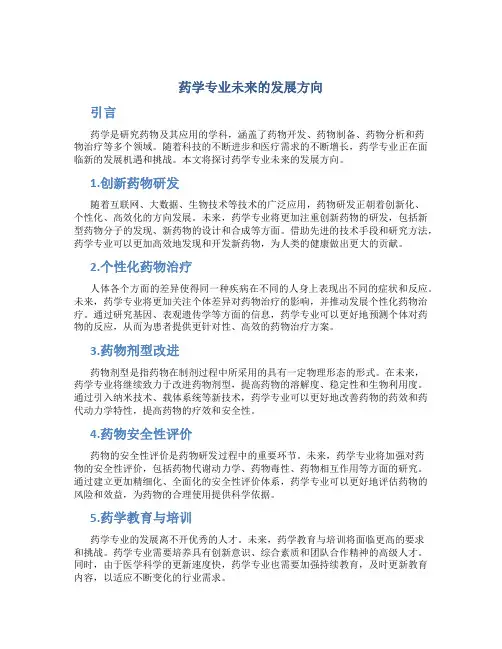 药学专业未来的发展方向

引言

药学是研究药物及其应用的学科，涵盖了药物开发、药物制备、药物分析和药物治疗等多个领域。随着科技的不断进步和医疗需求的不断增长，药学专业正在面临新的发展机遇和挑战。本文将探讨药学专业未来的发展方向。

1.创新药物研发

随着互联网、大数据、生物技术等技术的广泛应用，药物研发正朝着创新化、个性化、高效化的方向发展。未来，药学专业将更加注重创新药物的研发，包括新型药物分子的发现、新药物的设计和合成等方面。借助先进的技术手段和研究方法，药学专业可以更加高效地发现和开发新药物，为人类的健康做出更大的贡献。

2.个性化药物治疗

人体各个方面的差异使得同一种疾病在不同的人身上表现出不同的症状和反应。未来，药学专业将更加关注个体差异对药物治疗的影响，并推动发展个性化药物治疗。通过研究基因、表观遗传学等方面的信息，药学专业可以更好地预测个体对药物的反应，从而为患者提供更针对性、高效的药物治疗方案。

3.药物剂型改进

药物剂型是指药物在制剂过程中所采用的具有一定物理形态的形式。在未来，药学专业将继续致力于改进药物剂型，提高药物的溶解度、稳定性和生物利用度。通过引入纳米技术、载体系统等新技术，药学专业可以更好地改善药物的药效和药代动力学特性，提高药物的疗效和安全性。

4.药物安全性评价

药物的安全性评价是药物研发过程中的重要环节。未来，药学专业将加强对药物的安全性评价，包括药物代谢动力学、药物毒性、药物相互作用等方面的研究。通过建立更加精细化、全面化的安全性评价体系，药学专业可以更好地评估药物的风险和效益，为药物的合理使用提供科学依据。

5.药学教育与培训

药学专业的发展离不开优秀的人才。未来，药学教育与培训将面临更高的要求和挑战。药学专业需要培养具有创新意识、综合素质和团队合作精神的高级人才。同时，由于医学科学的更新速度快，药学专业也需要加强持续教育，及时更新教育内容，以适应不断变化的行业需求。